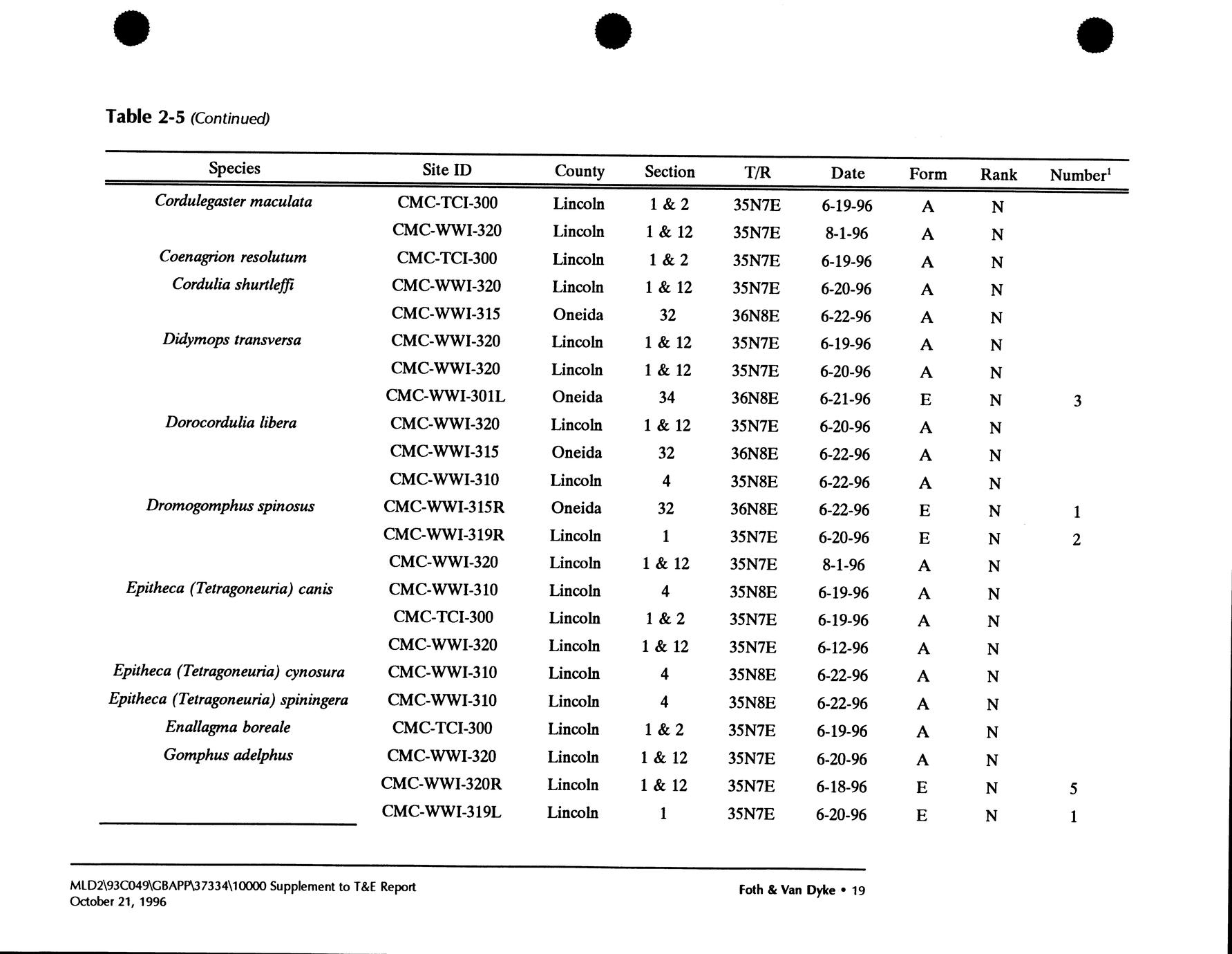 Table 2-5 (Continued)

| Species | Site ID | County | Section | T/R | Date | Form | Rank | Number$^1$ |
|---|---|---|---|---|---|---|---|---|
| Cordulegaster maculata | CMC-TCI-300 | Lincoln | 1 & 2 | 35N7E | 6-19-96 | A | N | |
| | CMC-WWI-320 | Lincoln | 1 & 12 | 35N7E | 8-1-96 | A | N | |
| Coenagrion resolutum | CMC-TCI-300 | Lincoln | 1 & 2 | 35N7E | 6-19-96 | A | N | |
| Cordulia shurtleffi | CMC-WWI-320 | Lincoln | 1 & 12 | 35N7E | 6-20-96 | A | N | |
| | CMC-WWI-315 | Oneida | 32 | 36N8E | 6-22-96 | A | N | |
| Didymops transversa | CMC-WWI-320 | Lincoln | 1 & 12 | 35N7E | 6-19-96 | A | N | |
| | CMC-WWI-320 | Lincoln | 1 & 12 | 35N7E | 6-20-96 | A | N | |
| | CMC-WWI-301L | Oneida | 34 | 36N8E | 6-21-96 | E | N | 3 |
| Dorocordulia libera | CMC-WWI-320 | Lincoln | 1 & 12 | 35N7E | 6-20-96 | A | N | |
| | CMC-WWI-315 | Oneida | 32 | 36N8E | 6-22-96 | A | N | |
| | CMC-WWI-310 | Lincoln | 4 | 35N8E | 6-22-96 | A | N | |
| Dromogomphus spinosus | CMC-WWI-315R | Oneida | 32 | 36N8E | 6-22-96 | E | N | 1 |
| | CMC-WWI-319R | Lincoln | 1 | 35N7E | 6-20-96 | E | N | 2 |
| | CMC-WWI-320 | Lincoln | 1 & 12 | 35N7E | 8-1-96 | A | N | |
| Epitheca (Tetragoneuria) canis | CMC-WWI-310 | Lincoln | 4 | 35N8E | 6-19-96 | A | N | |
| | CMC-TCI-300 | Lincoln | 1 & 2 | 35N7E | 6-19-96 | A | N | |
| | CMC-WWI-320 | Lincoln | 1 & 12 | 35N7E | 6-12-96 | A | N | |
| Epitheca (Tetragoneuria) cynosura | CMC-WWI-310 | Lincoln | 4 | 35N8E | 6-22-96 | A | N | |
| Epitheca (Tetragoneuria) spiningera | CMC-WWI-310 | Lincoln | 4 | 35N8E | 6-22-96 | A | N | |
| Enallagma boreale | CMC-TCI-300 | Lincoln | 1 & 2 | 35N7E | 6-19-96 | A | N | |
| Gomphus adelphus | CMC-WWI-320 | Lincoln | 1 & 12 | 35N7E | 6-20-96 | A | N | |
| | CMC-WWI-320R | Lincoln | 1 & 12 | 35N7E | 6-18-96 | E | N | 5 |
| | CMC-WWI-319L | Lincoln | 1 | 35N7E | 6-20-96 | E | N | 1 |

MLD2\93C049\GBAPP\37334\10000 Supplement to T&E Report
October 21, 1996

Foth & Van Dyke • 19